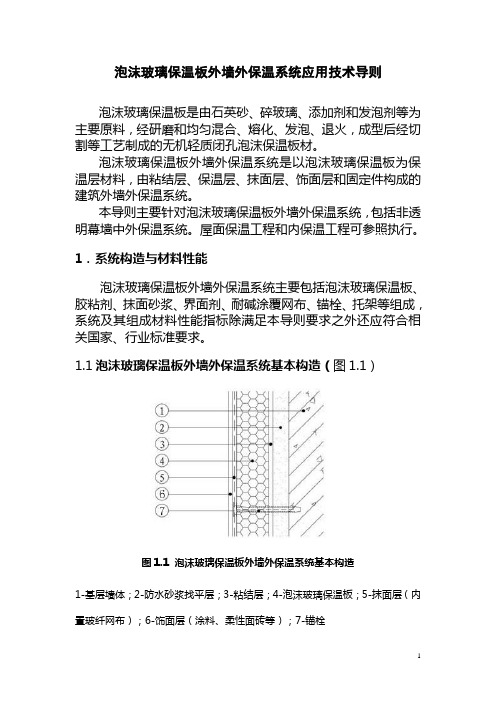 泡沫玻璃保温板外墙外保温系统应用技术导则

泡沫玻璃保温板是由石英砂、碎玻璃、添加剂和发泡剂等为主要原料，经研磨和均匀混合、熔化、发泡、退火，成型后经切割等工艺制成的无机轻质闭孔泡沫保温板材。

泡沫玻璃保温板外墙外保温系统是以泡沫玻璃保温板为保温层材料，由粘结层、保温层、抹面层、饰面层和固定件构成的建筑外墙外保温系统。

本导则主要针对泡沫玻璃保温板外墙外保温系统，包括非透明幕墙中外保温系统。屋面保温工程和内保温工程可参照执行。

1．系统构造与材料性能

泡沫玻璃保温板外墙外保温系统主要包括泡沫玻璃保温板、胶粘剂、抹面砂浆、界面剂、耐碱涂覆网布、锚栓、托架等组成，系统及其组成材料性能指标除满足本导则要求之外还应符合相关国家、行业标准要求。

1.1 泡沫玻璃保温板外墙外保温系统基本构造（图 1.1）

①
②
③
④
⑤
⑥
⑦

图 1.1 泡沫玻璃保温板外墙外保温系统基本构造

1-基层墙体；2-防水砂浆找平层；3-粘结层；4-泡沫玻璃保温板；5-抹面层（内置玻纤网布）；6-饰面层（涂料、柔性面砖等）；7-锚栓

1